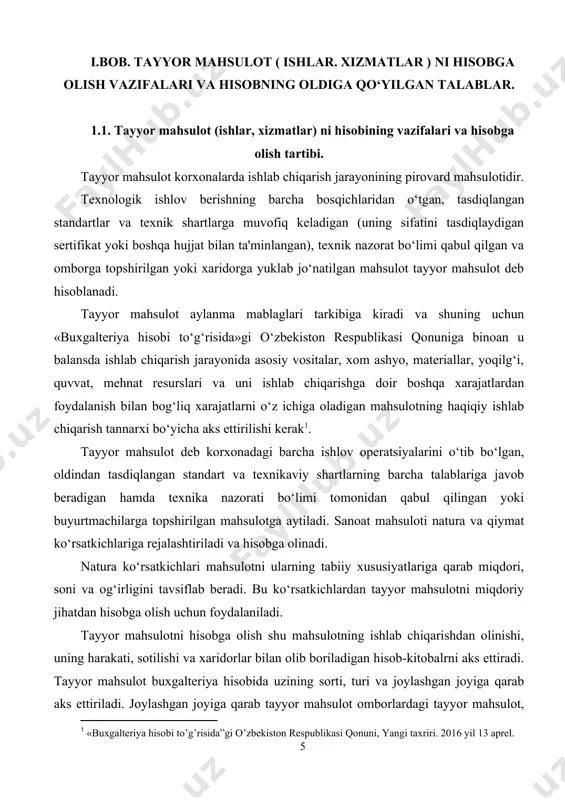 I.BOB. TAYYOR MAHSULOT ( ISHLAR. XIZMATLAR ) NI HISOBGA OLISH VAZIFALARI VA HISOBNING OLDIGA QO‘YILGAN TALABLAR.

1.1. Tayyor mahsulot (ishlar, xizmatlar) ni hisobining vazifalari va hisobga olish tartibi.

Tayyor mahsulot korxonalarda ishlab chiqarish jarayonining pirovard mahsulotidir. Texnologik ishlov berishning barcha bosqichlaridan o‘tgan, tasdiqlangan standartlar va texnik shartlarga muvofiq keladigan (uning sifatini tasdiqlaydigan sertifikat yoki boshqa hujjat bilan ta'minlangan), texnik nazorat bo‘limi qabul qilgan va omborga topshirilgan yoki xaridorga yuklab jo‘natilgan mahsulot tayyor mahsulot deb hisoblanadi.

Tayyor mahsulot aylanma mablaglari tarkibiga kiradi va shuning uchun «Buxgalteriya hisobi to‘g‘risida»gi O‘zbekiston Respublikasi Qonuniga binoan u balansda ishlab chiqarish jarayonida asosiy vositalar, xom ashyo, materiallar, yoqilg‘i, quvvat, mehnat resurslari va uni ishlab chiqarishga doir boshqa xarajatlardan foydalanish bilan bog‘liq xarajatlarni o‘z ichiga oladigan mahsulotning haqiqiy ishlab chiqarish tannarxi bo‘yicha aks ettirilishi kerak$^1$.

Tayyor mahsulot deb korxonadagi barcha ishlov operatsiyalarini o‘tib bo‘lgan, oldindan tasdiqlangan standart va texnikaviy shartlarning barcha talablariga javob beradigan hamda texnika nazorati bo‘limi tomonidan qabul qilingan yoki buyurtmachilarga topshirilgan mahsulotga aytiladi. Sanoat mahsuloti natura va qiymat ko‘rsatkichlariga rejalashtiriladi va hisobga olinadi.

Natura ko‘rsatkichlari mahsulotni ularning tabiiy xususiyatlariga qarab miqdori, soni va og‘irligini tavsiflab beradi. Bu ko‘rsatkichlardan tayyor mahsulotni miqdoriy jihatdan hisobga olish uchun foydalaniladi.

Tayyor mahsulotni hisobga olish shu mahsulotning ishlab chiqarishdan olinishi, uning harakati, sotilishi va xaridorlar bilan olib boriladigan hisob-kitobalrni aks ettiradi. Tayyor mahsulot buxgalteriya hisobida uzining sorti, turi va joylashgan joyiga qarab aks ettiriladi. Joylashgan joyiga qarab tayyor mahsulot omborlardagi tayyor mahsulot,

$^1$ «Buxgalteriya hisobi to’g’risida”gi O’zbekiston Respublikasi Qonuni, Yangi taxriri. 2016 yil 13 aprel.

5

FaylHub.uz